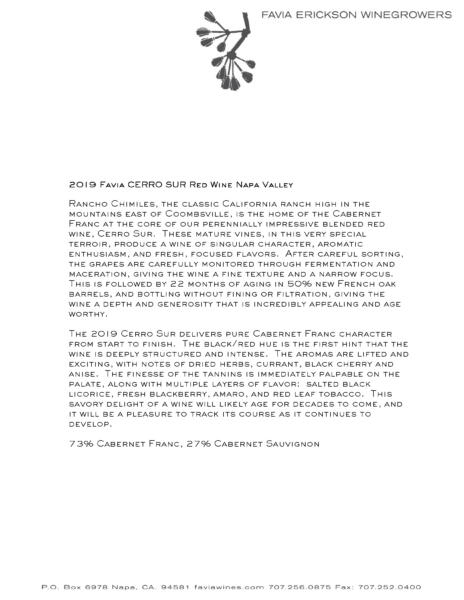 FAVIA ERICKSON WINEGROWERS

2019 Favia CERRO SUR Red Wine Napa Valley

Rancho Chimiles, the classic California ranch high in the mountains east of Coombsville, is the home of the Cabernet Franc at the core of our perennially impressive blended red wine, Cerro Sur. These mature vines, in this very special terroir, produce a wine of singular character, aromatic enthusiasm, and fresh, focused flavors. After careful sorting, the grapes are carefully monitored through fermentation and maceration, giving the wine a fine texture and a narrow focus. This is followed by 22 months of aging in 50% new French oak barrels, and bottling without fining or filtration, giving the wine a depth and generosity that is incredibly appealing and age worthy.

The 2019 Cerro Sur delivers pure Cabernet Franc character from start to finish. The black/red hue is the first hint that the wine is deeply structured and intense. The aromas are lifted and exciting, with notes of dried herbs, currant, black cherry and anise. The finesse of the tannins is immediately palpable on the palate, along with multiple layers of flavor: salted black licorice, fresh blackberry, amaro, and red leaf tobacco. This savory delight of a wine will likely age for decades to come, and it will be a pleasure to track its course as it continues to develop.

73% Cabernet Franc, 27% Cabernet Sauvignon

P.O. Box 6978 Napa, CA. 94581 faviawines.com 707.256.0875 Fax: 707.252.0400